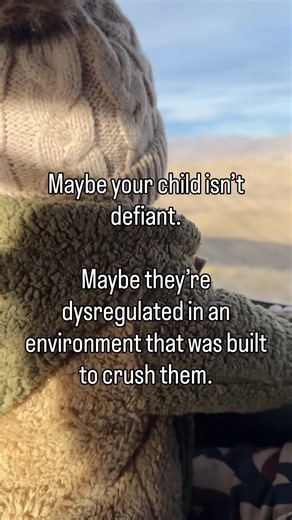 Maybe your child isn't defiant.

Maybe they're dysregulated in an environment that was built to crush them.